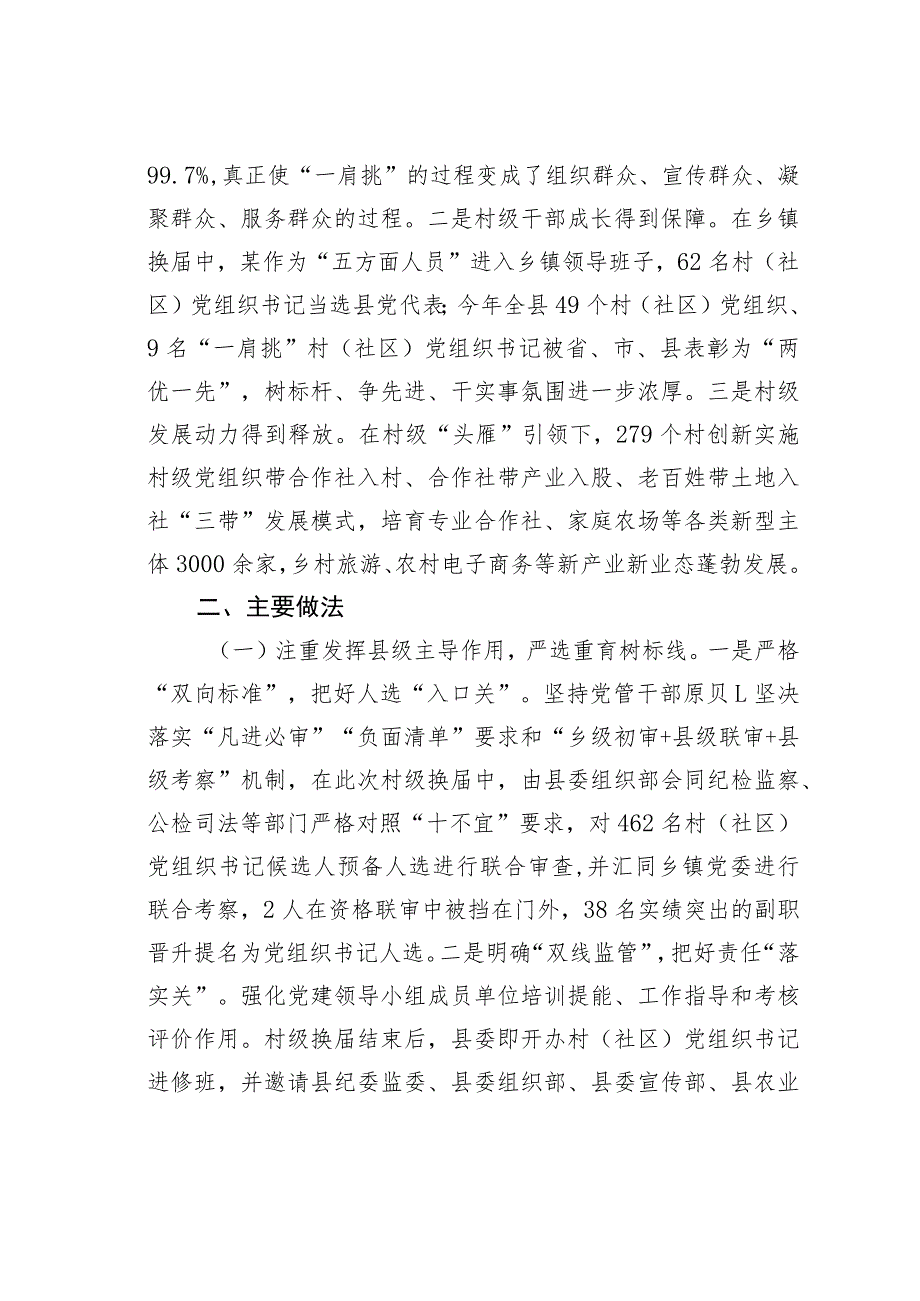 99.7%,真正使“一肩挑”的过程变成了组织群众、宣传群众、凝聚群众、服务群众的过程。二是村级干部成长得到保障。在乡镇换届中，某作为“五方面人员”进入乡镇领导班子，62名村（社区）党组织书记当选县党代表;今年全县49个村（社区）党组织、9名“一肩挑”村（社区）党组织书记被省、市、县表彰为“两优一先”，树标杆、争先进、干实事氛围进一步浓厚。三是村级发展动力得到释放。在村级“头雁”引领下，279个村创新实施村级党组织带合作社入村、合作社带产业入股、老百姓带土地入社“三带”发展模式，培育专业合作社、家庭农场等各类新型主体3000余家,乡村旅游、农村电子商务等新产业新业态蓬勃发展。

二、主要做法

（一）注重发挥县级主导作用，严选重育树标线。一是严格“双向标准”，把好人选“入口关”。坚持党管干部原贝L坚决落实“凡进必审”“负面清单”要求和“乡级初审+县级联审+县级考察”机制，在此次村级换届中，由县委组织部会同纪检监察、公检司法等部门严格对照“十不宜”要求，对462名村（社区）党组织书记候选人预备人选进行联合审查,并汇同乡镇党委进行联合考察，2人在资格联审中被挡在门外，38名实绩突出的副职晋升提名为党组织书记人选。二是明确“双线监管”，把好责任“落实关”。强化党建领导小组成员单位培训提能、工作指导和考核评价作用。村级换届结束后，县委即开办村（社区）党组织书记进修班，并邀请县纪委监委、县委组织部、县委宣传部、县农业